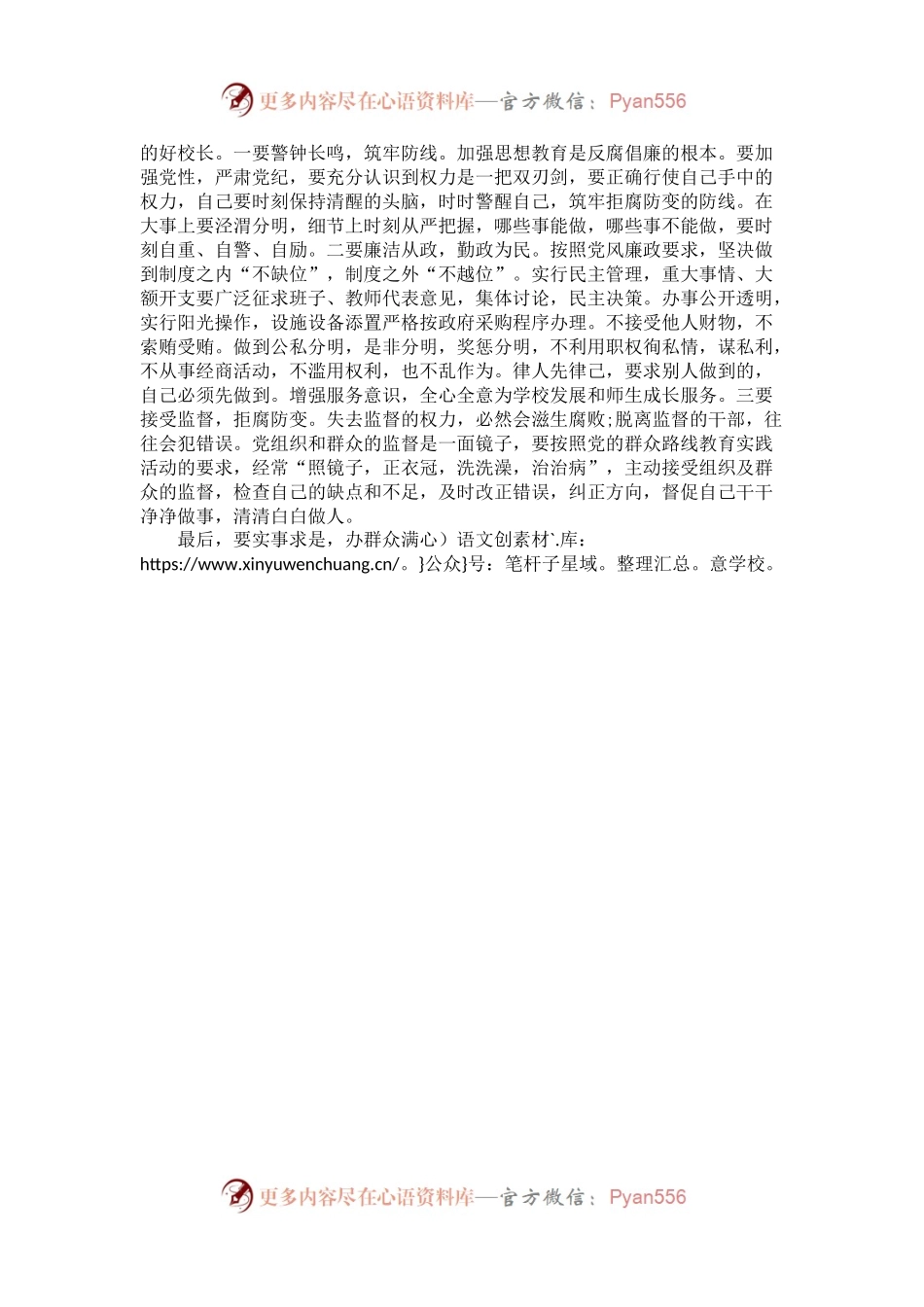 更多内容尽在心语资料库—官方微信：Pyan556

的好校长。一要警钟长鸣，筑牢防线。加强思想教育是反腐倡廉的根本。要加强党性，严肃党纪，要充分认识到权力是一把双刃剑，要正确行使自己手中的权力，自己要时刻保持清醒的头脑，时时警醒自己，筑牢拒腐防变的防线。在大事上要泾渭分明，细节上时刻从严把握，哪些事能做，哪些事不能做，要时刻自重、自警、自励。二要廉洁从政，勤政为民。按照党风廉政要求，坚决做到制度之内“不缺位”，制度之外“不越位”。实行民主管理，重大事情、大额开支要广泛征求班子、教师代表意见，集体讨论，民主决策。办事公开透明，实行阳光操作，设施设备添置严格按政府采购程序办理。不接受他人财物，不索贿受贿。做到公私分明，是非分明，奖惩分明，不利用职权徇私情，谋私利，不从事经商活动，不滥用权利，也不乱作为。律人先律己，要求别人做到的，自己必须先做到。增强服务意识，全心全意为学校发展和师生成长服务。三要接受监督，拒腐防变。失去监督的权力，必然会滋生腐败;脱离监督的干部，往往会犯错误。党组织和群众的监督是一面镜子，要按照党的群众路线教育实践活动的要求，经常“照镜子，正衣冠，洗洗澡，治治病”，主动接受组织及群众的监督，检查自己的缺点和不足，及时改正错误，纠正方向，督促自己干干净净做事，清清白白做人。

最后，要实事求是，办群众满心）语文创素材`.库：https://www.xinyuwenchuang.cn/。}公众}号：笔杆子星域。整理汇总。意学校。

更多内容尽在心语资料库—官方微信：Pyan556